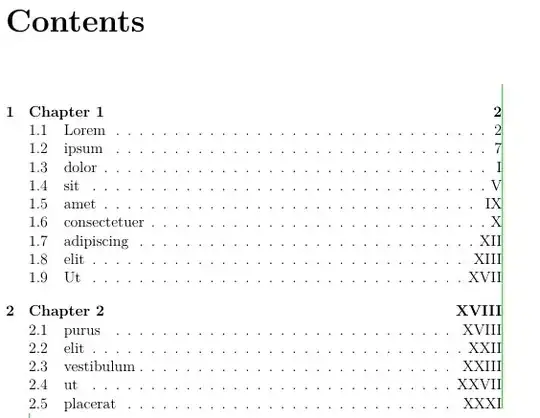 Contents

1 Chapter 1 2
1.1 Lorem 2
1.2 ipsum 7
1.3 dolor I
1.4 sit V
1.5 amet IX
1.6 consectetuer X
1.7 adipiscing XII
1.8 elit XIII
1.9 Ut XVII

2 Chapter 2 XVIII
2.1 purus XVIII
2.2 elit XXII
2.3 vestibulum XXIII
2.4 ut XXVII
2.5 placerat XXXI